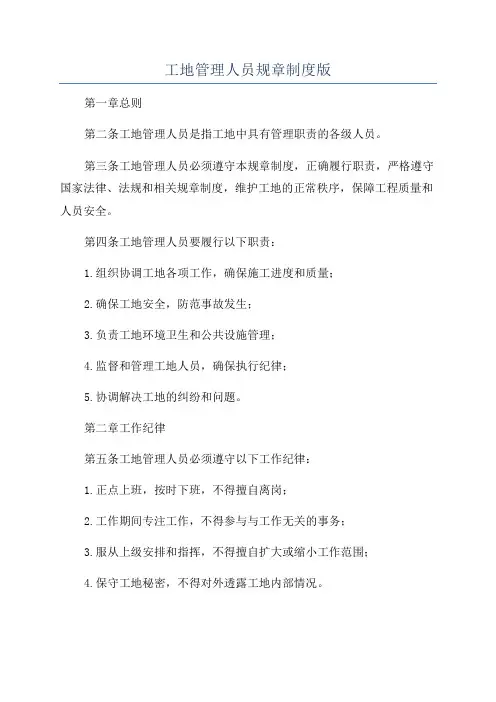 工地管理人员规章制度版

第一章总则

第二条工地管理人员是指工地中具有管理职责的各级人员。

第三条工地管理人员必须遵守本规章制度，正确履行职责，严格遵守国家法律、法规和相关规章制度，维护工地的正常秩序，保障工程质量和人员安全。

第四条工地管理人员要履行以下职责：

1.组织协调工地各项工作，确保施工进度和质量；

2.确保工地安全，防范事故发生；

3.负责工地环境卫生和公共设施管理；

4.监督和管理工地人员，确保执行纪律；

5.协调解决工地的纠纷和问题。

第二章工作纪律

第五条工地管理人员必须遵守以下工作纪律：

1.正点上班，按时下班，不得擅自离岗；

2.工作期间专注工作，不得参与与工作无关的事务；

3.服从上级安排和指挥，不得擅自扩大或缩小工作范围；

4.保守工地秘密，不得对外透露工地内部情况。